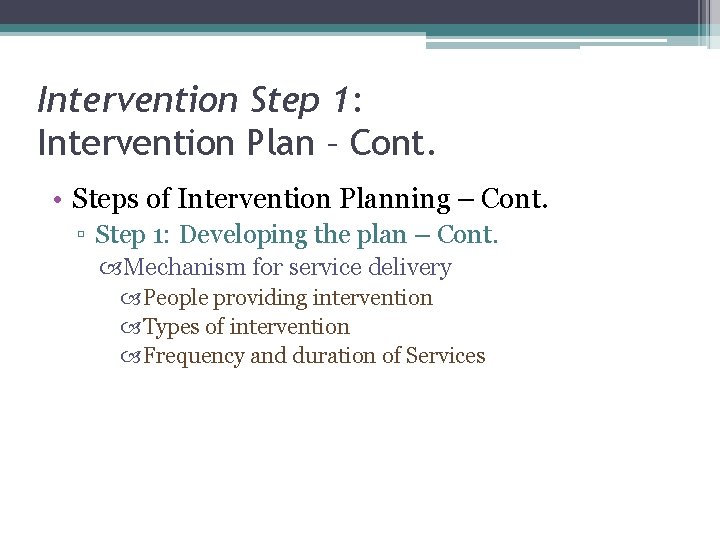 Intervention Step 1:
Intervention Plan – Cont.

• Steps of Intervention Planning – Cont.
▫ Step 1: Developing the plan – Cont.
Mechanism for service delivery
People providing intervention
Types of intervention
Frequency and duration of Services